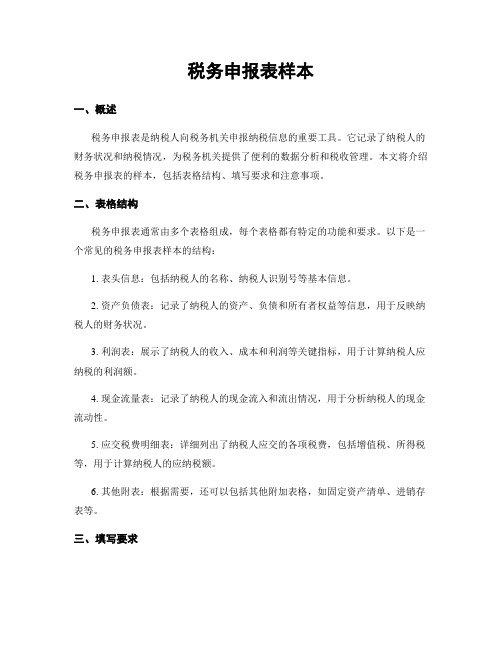 税务申报表样本

一、概述

税务申报表是纳税人向税务机关申报纳税信息的重要工具。它记录了纳税人的财务状况和纳税情况，为税务机关提供了便利的数据分析和税收管理。本文将介绍税务申报表的样本，包括表格结构、填写要求和注意事项。

二、表格结构

税务申报表通常由多个表格组成，每个表格都有特定的功能和要求。以下是一个常见的税务申报表样本的结构：

1. 表头信息：包括纳税人的名称、纳税人识别号等基本信息。

2. 资产负债表：记录了纳税人的资产、负债和所有者权益等信息，用于反映纳税人的财务状况。

3. 利润表：展示了纳税人的收入、成本和利润等关键指标，用于计算纳税人应纳税的利润额。

4. 现金流量表：记录了纳税人的现金流入和流出情况，用于分析纳税人的现金流动性。

5. 应交税费明细表：详细列出了纳税人应交的各项税费，包括增值税、所得税等，用于计算纳税人的应纳税额。

6. 其他附表：根据需要，还可以包括其他附加表格，如固定资产清单、进销存表等。

三、填写要求